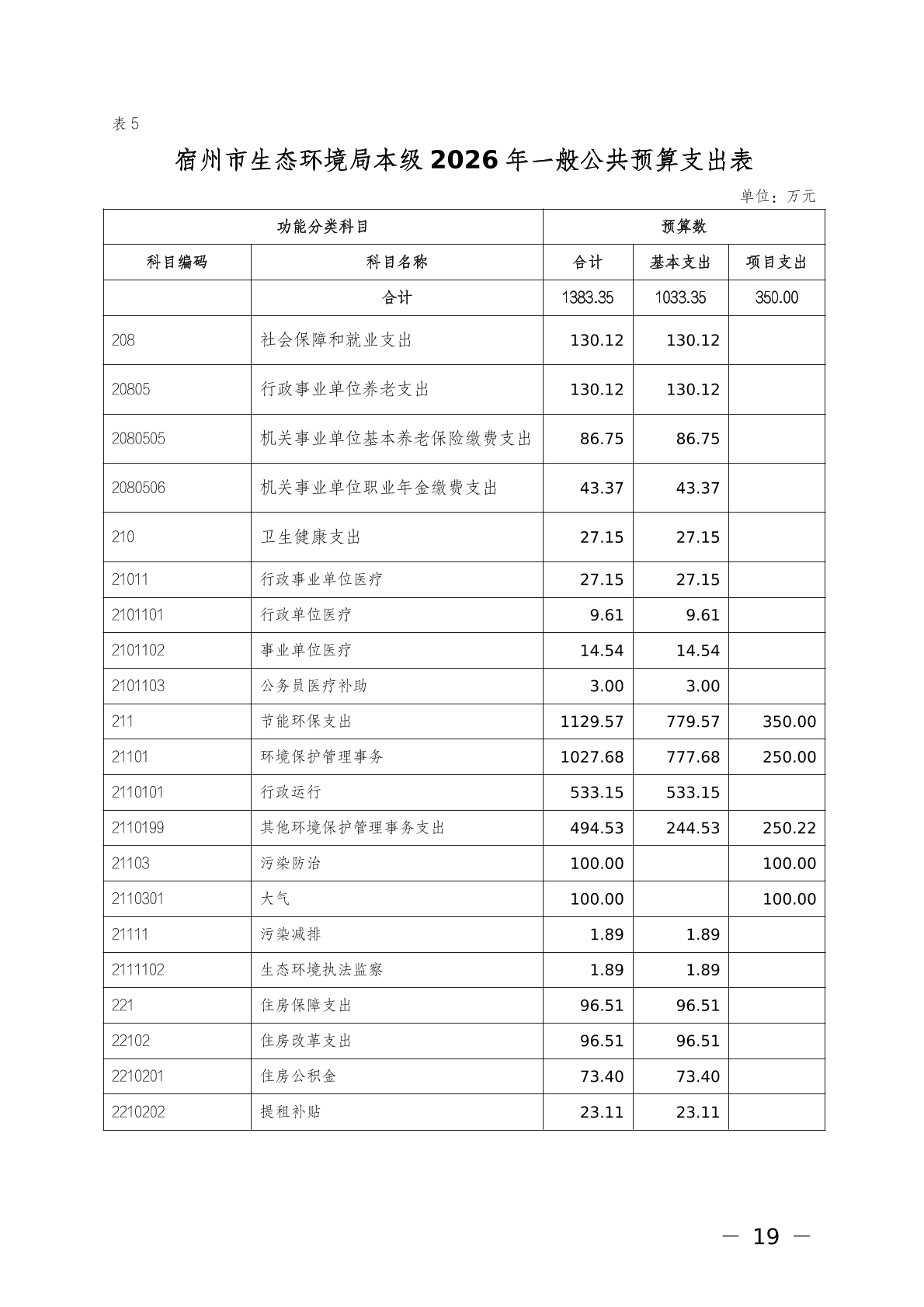 表 5

宿州市生态环境局本级 2026 年一般公共预算支出表

单位：万元

| 功能分类科目 | | 预算数 | | |
|---|---|---|---|---|
| 科目编码 | 科目名称 | 合计 | 基本支出 | 项目支出 |
| | 合计 | 1383.35 | 1033.35 | 350.00 |
| 208 | 社会保障和就业支出 | 130.12 | 130.12 | |
| 20805 | 行政事业单位养老支出 | 130.12 | 130.12 | |
| 2080505 | 机关事业单位基本养老保险缴费支出 | 86.75 | 86.75 | |
| 2080506 | 机关事业单位职业年金缴费支出 | 43.37 | 43.37 | |
| 210 | 卫生健康支出 | 27.15 | 27.15 | |
| 21011 | 行政事业单位医疗 | 27.15 | 27.15 | |
| 2101101 | 行政单位医疗 | 9.61 | 9.61 | |
| 2101102 | 事业单位医疗 | 14.54 | 14.54 | |
| 2101103 | 公务员医疗补助 | 3.00 | 3.00 | |
| 211 | 节能环保支出 | 1129.57 | 779.57 | 350.00 |
| 21101 | 环境保护管理事务 | 1027.68 | 777.68 | 250.00 |
| 2110101 | 行政运行 | 533.15 | 533.15 | |
| 2110199 | 其他环境保护管理事务支出 | 494.53 | 244.53 | 250.22 |
| 21103 | 污染防治 | 100.00 | | 100.00 |
| 2110301 | 大气 | 100.00 | | 100.00 |
| 21111 | 污染减排 | 1.89 | 1.89 | |
| 2111102 | 生态环境执法监察 | 1.89 | 1.89 | |
| 221 | 住房保障支出 | 96.51 | 96.51 | |
| 22102 | 住房改革支出 | 96.51 | 96.51 | |
| 2210201 | 住房公积金 | 73.40 | 73.40 | |
| 2210202 | 提租补贴 | 23.11 | 23.11 | |

— 19 —